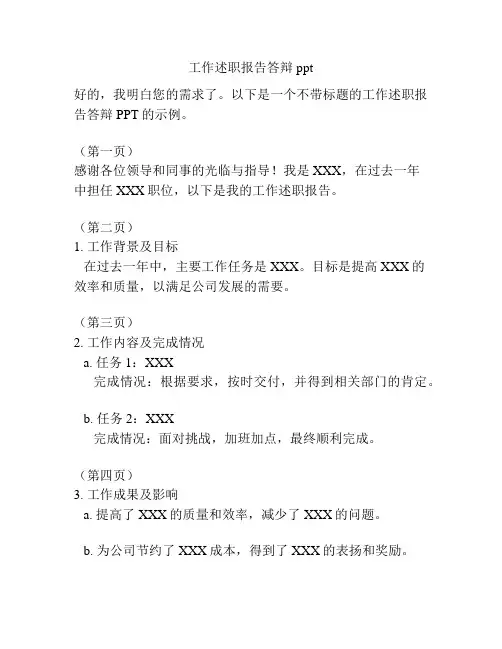 工作述职报告答辩 ppt

好的，我明白您的需求了。以下是一个不带标题的工作述职报告答辩 PPT 的示例。

（第一页）
感谢各位领导和同事的光临与指导！我是 XXX，在过去一年中担任 XXX 职位，以下是我的工作述职报告。

（第二页）
1. 工作背景及目标
在过去一年中，主要工作任务是 XXX。目标是提高 XXX 的效率和质量，以满足公司发展的需要。

（第三页）
2. 工作内容及完成情况
a. 任务 1：XXX
完成情况：根据要求，按时交付，并得到相关部门的肯定。

b. 任务 2：XXX
完成情况：面对挑战，加班加点，最终顺利完成。

（第四页）
3. 工作成果及影响
a. 提高了 XXX 的质量和效率，减少了 XXX 的问题。

b. 为公司节约了 XXX 成本，得到了 XXX 的表扬和奖励。